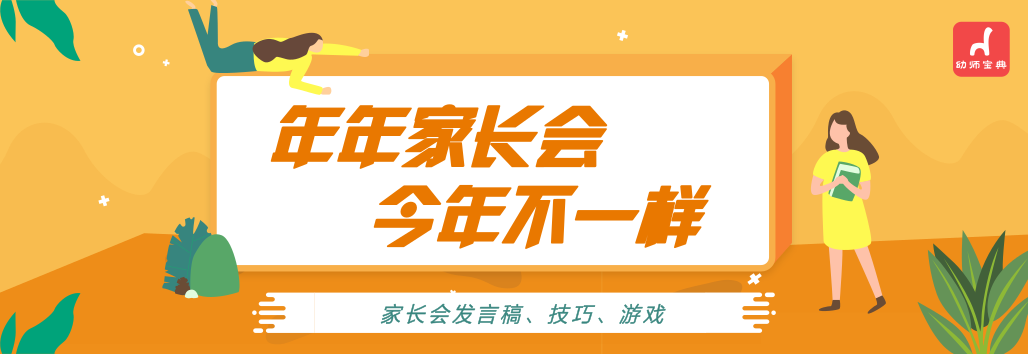 幼师宝典

年年家长会
今年不一样

家长会发言稿、技巧、游戏